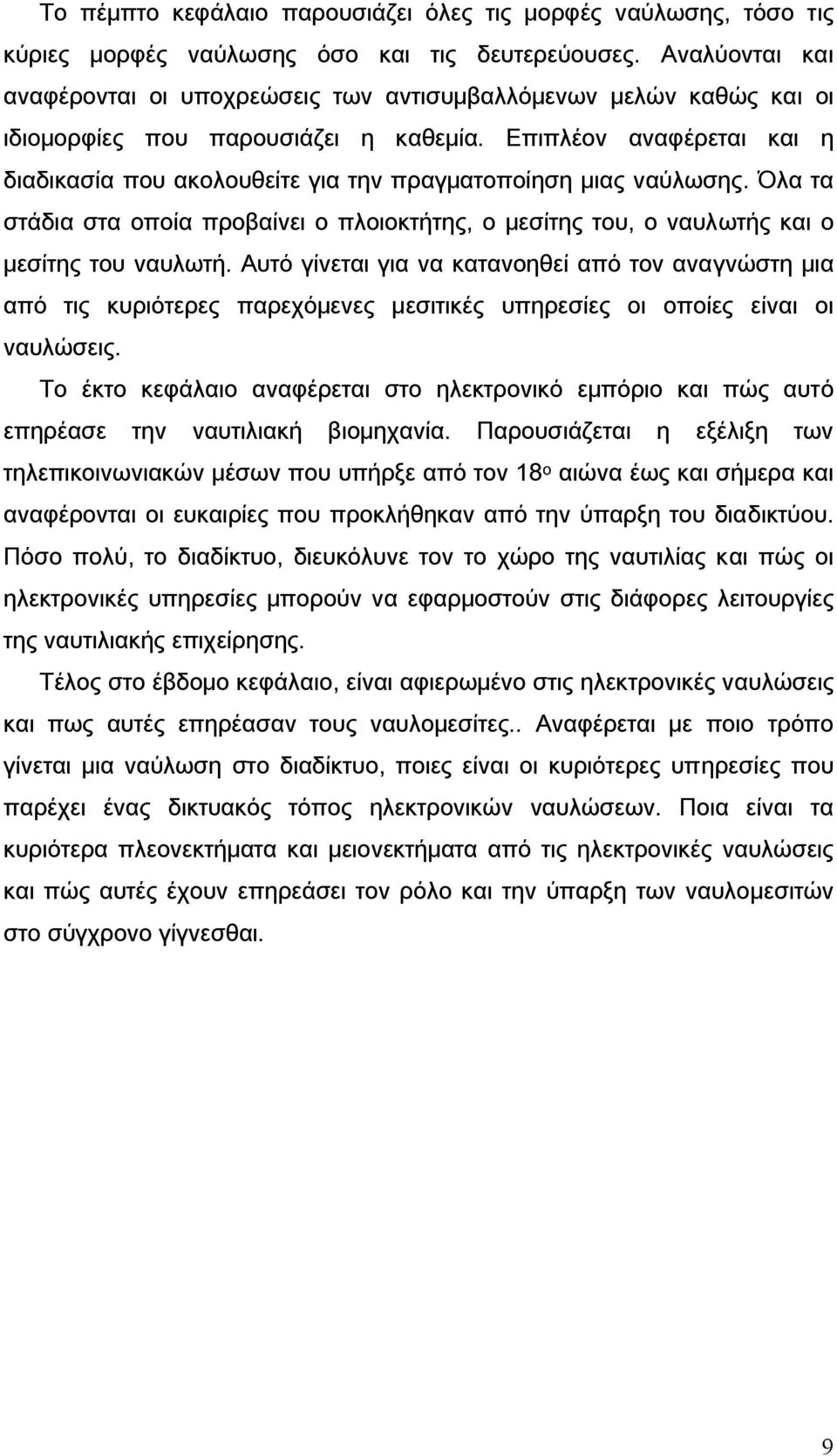 Το πέμπτο κεφάλαιο παρουσιάζει όλες τις μορφές ναύλωσης, τόσο τις κύριες μορφές ναύλωσης όσο και τις δευτερεύουσες. Αναλύονται και αναφέρονται οι υποχρεώσεις των αντισυμβαλλόμενων μελών καθώς και οι ιδιομορφίες που παρουσιάζει η καθεμία. Επιπλέον αναφέρεται και η διαδικασία που ακολουθείτε για την πραγματοποίηση μιας ναύλωσης. Όλα τα στάδια στα οποία προβαίνει ο πλοιοκτήτης, ο μεσίτης του, ο ναυλωτής και ο μεσίτης του ναυλωτή. Αυτό γίνεται για να κατανοηθεί από τον αναγνώστη μια από τις κυριότερες παρεχόμενες μεσιτικές υπηρεσίες οι οποίες είναι οι ναυλώσεις.

Το έκτο κεφάλαιο αναφέρεται στο ηλεκτρονικό εμπόριο και πώς αυτό επηρέασε την ναυτιλιακή βιομηχανία. Παρουσιάζεται η εξέλιξη των τηλεπικοινωνιακών μέσων που υπήρξε από τον 18$^{ο}$ αιώνα έως και σήμερα και αναφέρονται οι ευκαιρίες που προκλήθηκαν από την ύπαρξη του διαδικτύου. Πόσο πολύ, το διαδίκτυο, διευκόλυνε τον το χώρο της ναυτιλίας και πώς οι ηλεκτρονικές υπηρεσίες μπορούν να εφαρμοστούν στις διάφορες λειτουργίες της ναυτιλιακής επιχείρησης.

Τέλος στο έβδομο κεφάλαιο, είναι αφιερωμένο στις ηλεκτρονικές ναυλώσεις και πως αυτές επηρέασαν τους ναυλομεσίτες.. Αναφέρεται με ποιο τρόπο γίνεται μια ναύλωση στο διαδίκτυο, ποιες είναι οι κυριότερες υπηρεσίες που παρέχει ένας δικτυακός τόπος ηλεκτρονικών ναυλώσεων. Ποια είναι τα κυριότερα πλεονεκτήματα και μειονεκτήματα από τις ηλεκτρονικές ναυλώσεις και πώς αυτές έχουν επηρεάσει τον ρόλο και την ύπαρξη των ναυλομεσιτών στο σύγχρονο γίγνεσθαι.

9